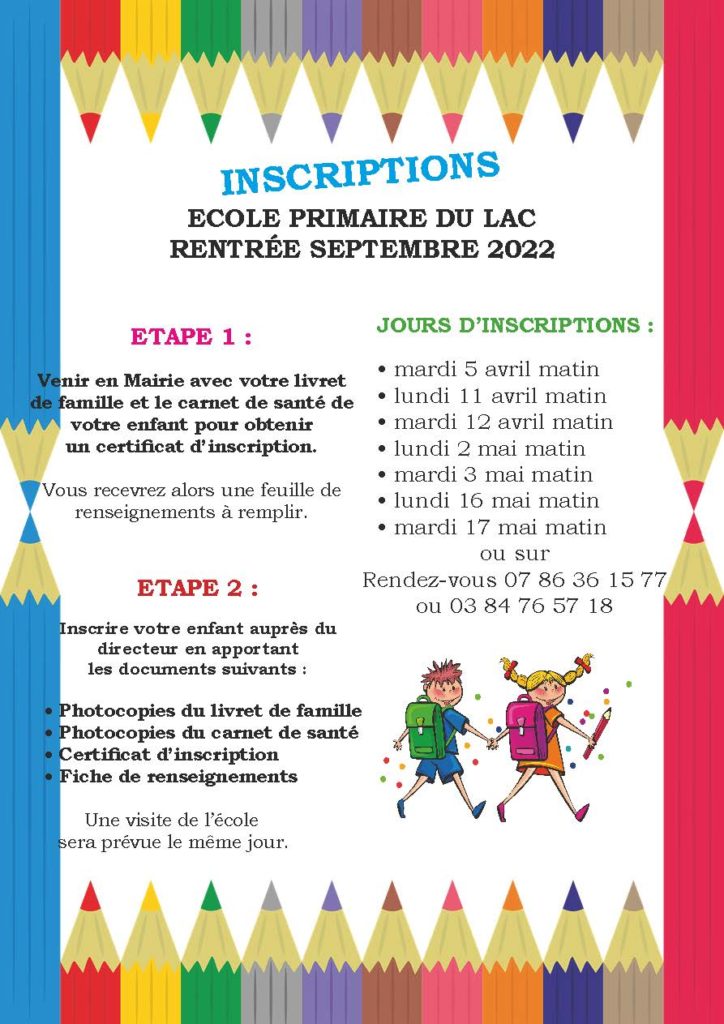 INSCRIPTIONS
ECOLE PRIMAIRE DU LAC
RENTRÉE SEPTEMBRE 2022

ETAPE 1 :

Venir en Mairie avec votre livret de famille et le carnet de santé de votre enfant pour obtenir un certificat d'inscription.

Vous recevrez alors une feuille de renseignements à remplir.

ETAPE 2 :

Inscrire votre enfant auprès du directeur en apportant les documents suivants :

• Photocopies du livret de famille
• Photocopies du carnet de santé
• Certificat d'inscription
• Fiche de renseignements

Une visite de l'école sera prévue le même jour.

JOURS D'INSCRIPTIONS :

• mardi 5 avril matin
• lundi 11 avril matin
• mardi 12 avril matin
• lundi 2 mai matin
• mardi 3 mai matin
• lundi 16 mai matin
• mardi 17 mai matin
ou sur
Rendez-vous 07 86 36 15 77
ou 03 84 76 57 18